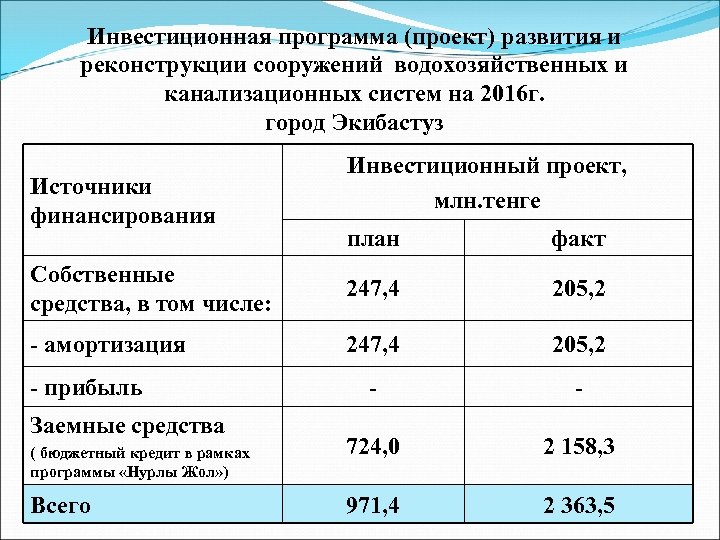 Инвестиционная программа (проект) развития и реконструкции сооружений водохозяйственных и канализационных систем на 2016г.
город Экибастуз

| Источники финансирования | Инвестиционный проект, млн.тенге | |
|---|---|---|
| | план | факт |
| Собственные средства, в том числе: | 247,4 | 205,2 |
| - амортизация | 247,4 | 205,2 |
| - прибыль | - | - |
| Заемные средства ( бюджетный кредит в рамках программы «Нурлы Жол») | 724,0 | 2 158,3 |
| Всего | 971,4 | 2 363,5 |